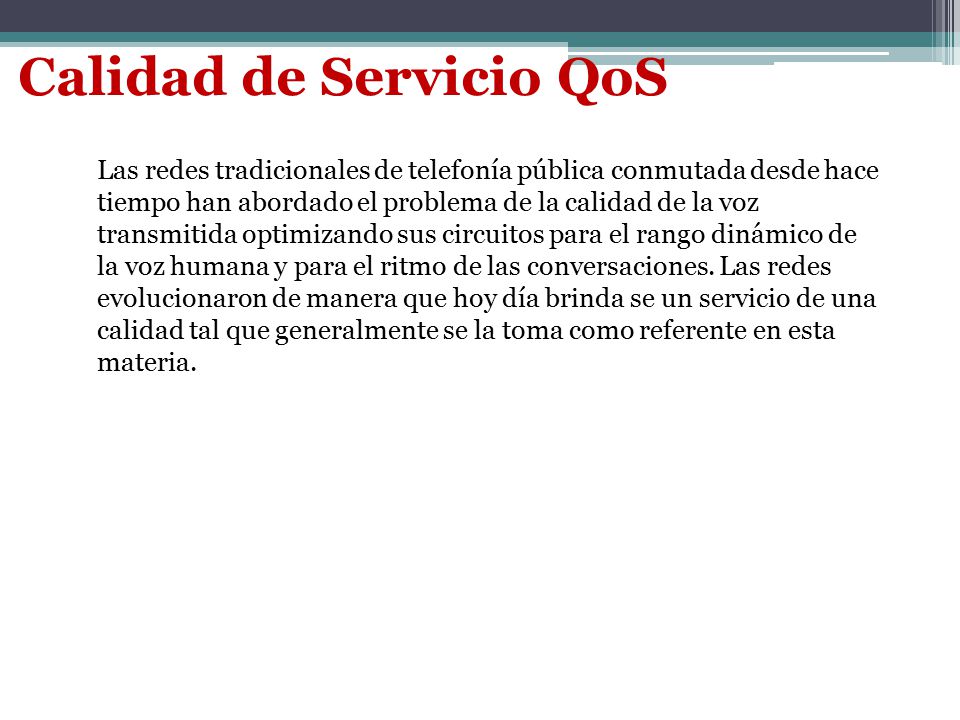 Calidad de Servicio QoS

Las redes tradicionales de telefonía pública conmutada desde hace tiempo han abordado el problema de la calidad de la voz transmitida optimizando sus circuitos para el rango dinámico de la voz humana y para el ritmo de las conversaciones. Las redes evolucionaron de manera que hoy día brinda se un servicio de una calidad tal que generalmente se la toma como referente en esta materia.